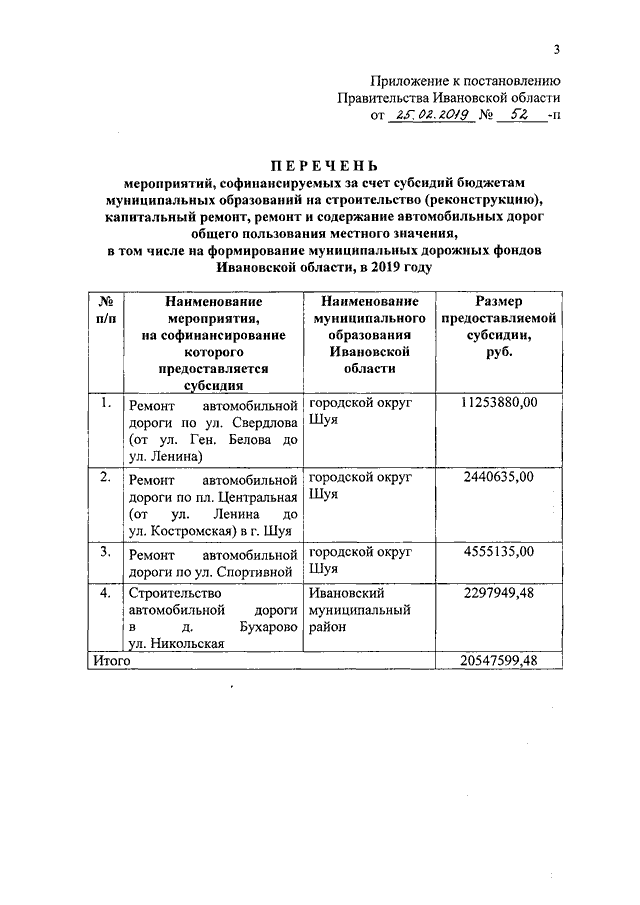 3

Приложение к постановлению Правительства Ивановской области от 25.02.2019 № 52 -п

ПЕРЕЧЕНЬ

мероприятий, софинансируемых за счет субсидий бюджетам муниципальных образований на строительство (реконструкцию), капитальный ремонт, ремонт и содержание автомобильных дорог общего пользования местного значения, в том числе на формирование муниципальных дорожных фондов Ивановской области, в 2019 году

| № п/п | Наименование мероприятия, на софинансирование которого предоставляется субсидия | Наименование муниципального образования Ивановской области | Размер предоставляемой субсидии, руб. |
|---|---|---|---|
| 1. | Ремонт автомобильной дороги по ул. Свердлова (от ул. Ген. Белова до ул. Ленина) | городской округ Шуя | 11253880,00 |
| 2. | Ремонт автомобильной дороги по пл. Центральная (от ул. Ленина до ул. Костромская) в г. Шуя | городской округ Шуя | 2440635,00 |
| 3. | Ремонт автомобильной дороги по ул. Спортивной | городской округ Шуя | 4555135,00 |
| 4. | Строительство автомобильной дороги в д. Бухарово ул. Никольская | Ивановский муниципальный район | 2297949,48 |
| Итого | | | 20547599,48 |